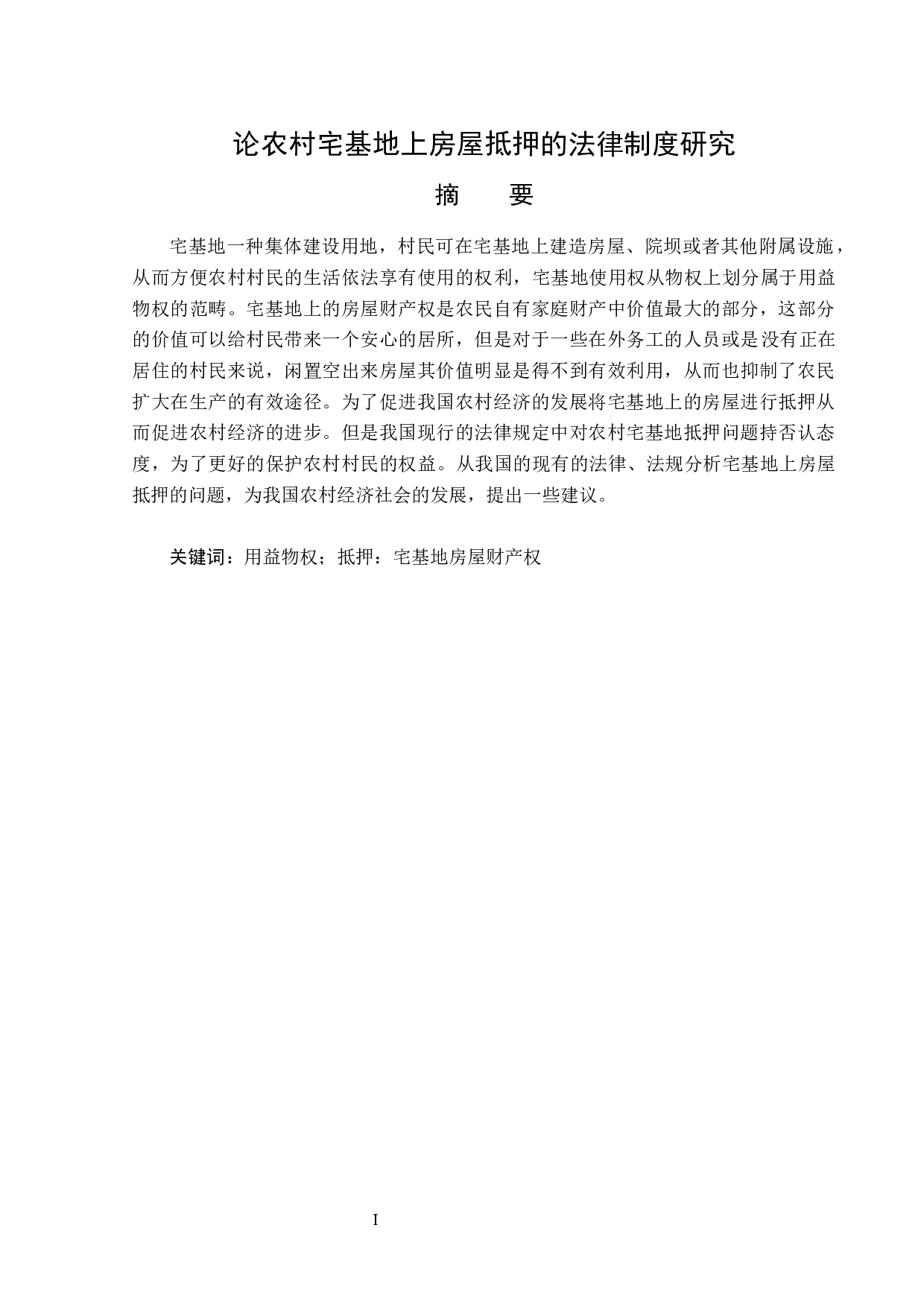 论农村宅基地上房屋抵押的法律制度研究

摘　要

宅基地一种集体建设用地，村民可在宅基地上建造房屋、院坝或者其他附属设施，从而方便农村村民的生活依法享有使用的权利，宅基地使用权从物权上划分属于用益物权的范畴。宅基地上的房屋财产权是农民自有家庭财产中价值最大的部分，这部分的价值可以给村民带来一个安心的居所，但是对于一些在外务工的人员或是没有正在居住的村民来说，闲置空出来房屋其价值明显是得不到有效利用，从而也抑制了农民扩大在生产的有效途径。为了促进我国农村经济的发展将宅基地上的房屋进行抵押从而促进农村经济的进步。但是我国现行的法律规定中对农村宅基地抵押问题持否认态度，为了更好的保护农村村民的权益。从我国的现有的法律、法规分析宅基地上房屋抵押的问题，为我国农村经济社会的发展，提出一些建议。

关键词：用益物权；抵押：宅基地房屋财产权

I